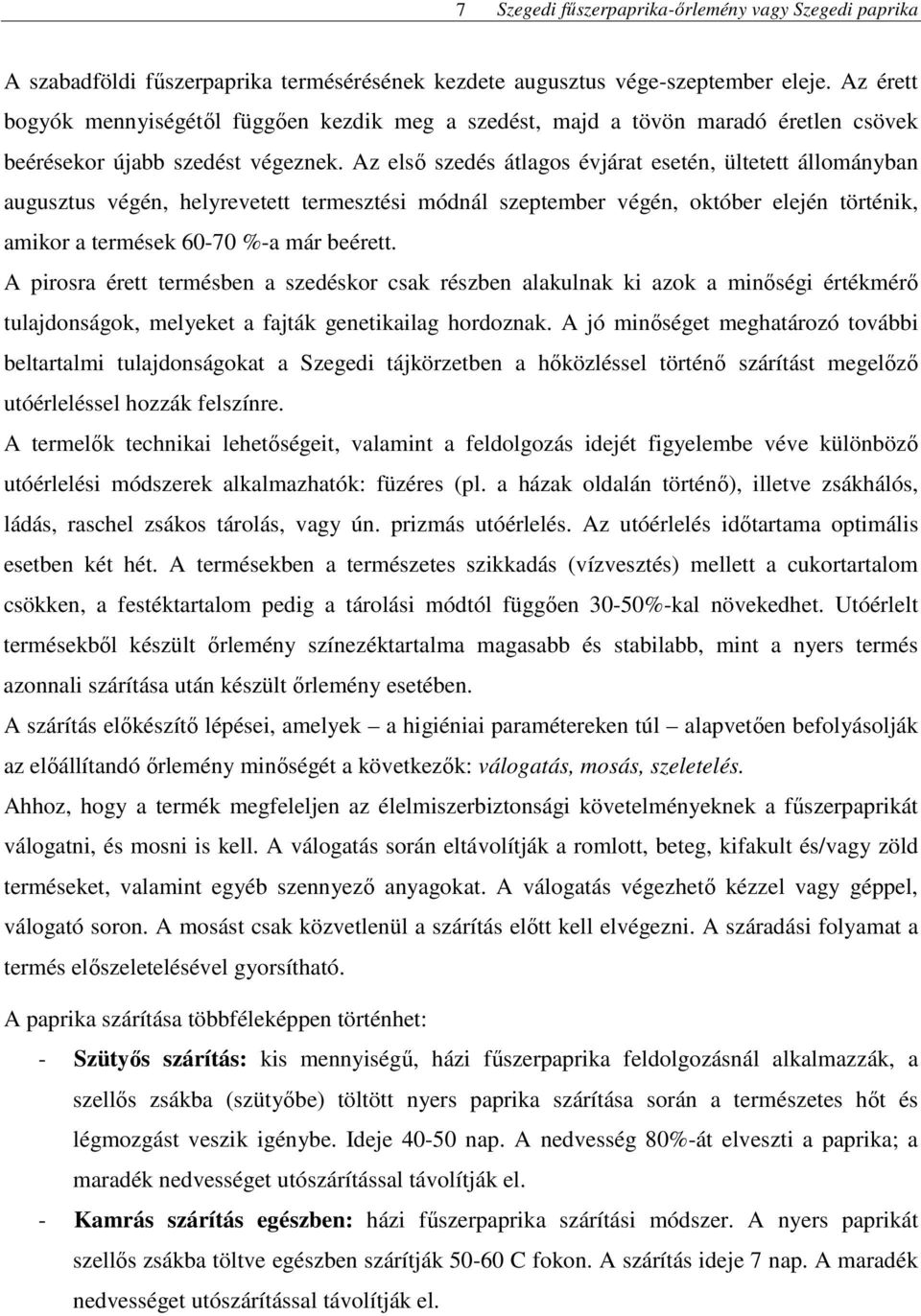 7 Szegedi fűszerpaprika-őrlemény vagy Szegedi paprika

A szabadföldi fűszerpaprika termésérésének kezdete augusztus vége-szeptember eleje. Az érett bogyók mennyiségétől függően kezdik meg a szedést, majd a tövön maradó éretlen csövek beérésekor újabb szedést végeznek. Az első szedés átlagos évjárat esetén, ültetett állományban augusztus végén, helyrevetett termesztési módnál szeptember végén, október elején történik, amikor a termések 60-70 %-a már beérett.

A pirosra érett termésben a szedéskor csak részben alakulnak ki azok a minőségi értékmérő tulajdonságok, melyeket a fajták genetikailag hordoznak. A jó minőséget meghatározó további beltartalmi tulajdonságokat a Szegedi tájkörzetben a hőközléssel történő szárítást megelőző utóérleléssel hozzák felszínre.

A termelők technikai lehetőségeit, valamint a feldolgozás idejét figyelembe véve különböző utóérlelési módszerek alkalmazhatók: füzéres (pl. a házak oldalán történő), illetve zsákhálós, ládás, raschel zsákos tárolás, vagy ún. prizmás utóérlelés. Az utóérlelés időtartama optimális esetben két hét. A termésekben a természetes szikkadás (vízvesztés) mellett a cukortartalom csökken, a festéktartalom pedig a tárolási módtól függően 30-50%-kal növekedhet. Utóérlelt termésekből készült őrlemény színezéktartalma magasabb és stabilabb, mint a nyers termés azonnali szárítása után készült őrlemény esetében.

A szárítás előkészítő lépései, amelyek – a higiéniai paramétereken túl – alapvetően befolyásolják az előállítandó őrlemény minőségét a következők: válogatás, mosás, szeletelés.

Ahhoz, hogy a termék megfeleljen az élelmiszerbiztonsági követelményeknek a fűszerpaprikát válogatni, és mosni is kell. A válogatás során eltávolítják a romlott, beteg, kifakult és/vagy zöld terméseket, valamint egyéb szennyező anyagokat. A válogatás végezhető kézzel vagy géppel, válogató soron. A mosást csak közvetlenül a szárítás előtt kell elvégezni. A száradási folyamat a termés előszeletelésével gyorsítható.

A paprika szárítása többféleképpen történhet:

- Szütyős szárítás: kis mennyiségű, házi fűszerpaprika feldolgozásnál alkalmazzák, a szellős zsákba (szütyőbe) töltött nyers paprika szárítása során a természetes hőt és légmozgást veszik igénybe. Ideje 40-50 nap. A nedvesség 80%-át elveszti a paprika; a maradék nedvességet utószárítással távolítják el.

- Kamrás szárítás egészben: házi fűszerpaprika szárítási módszer. A nyers paprikát szellős zsákba töltve egészben szárítják 50-60 C fokon. A szárítás ideje 7 nap. A maradék nedvességet utószárítással távolítják el.